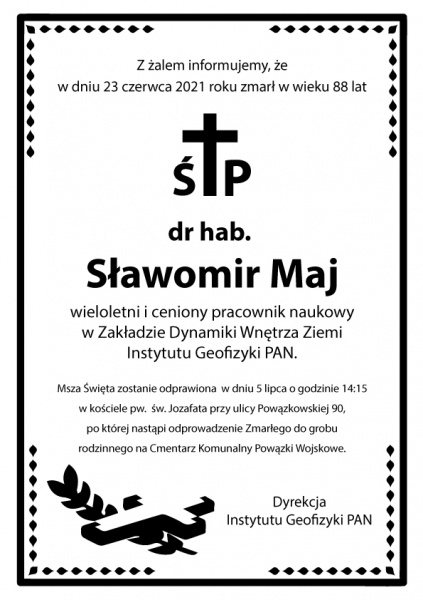 Z żalem informujemy, że
w dniu 23 czerwca 2021 roku zmarł w wieku 88 lat

Ś P

dr hab.
Sławomir Maj

wieloletni i ceniony pracownik naukowy
w Zakładzie Dynamiki Wnętrza Ziemi
Instytutu Geofizyki PAN.

Msza Święta zostanie odprawiona w dniu 5 lipca o godzinie 14:15
w kościele pw. św. Jozafata przy ulicy Powązkowskiej 90,
po której nastąpi odprowadzenie Zmarłego do grobu
rodzinnego na Cmentarz Komunalny Powązki Wojskowe.

Dyrekcja
Instytutu Geofizyki PAN